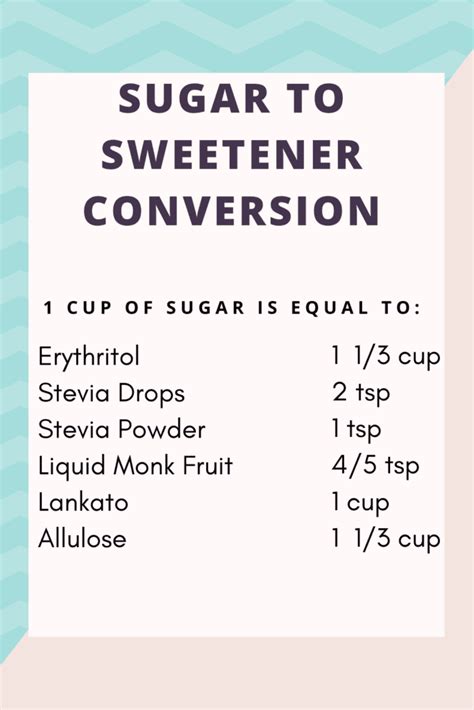 SUGAR TO SWEETENER CONVERSION

1 CUP OF SUGAR IS EQUAL TO:

| | |
|---|---|
| Erythritol | 1 1/3 cup |
| Stevia Drops | 2 tsp |
| Stevia Powder | 1 tsp |
| Liquid Monk Fruit | 4/5 tsp |
| Lankato | 1 cup |
| Allulose | 1 1/3 cup |